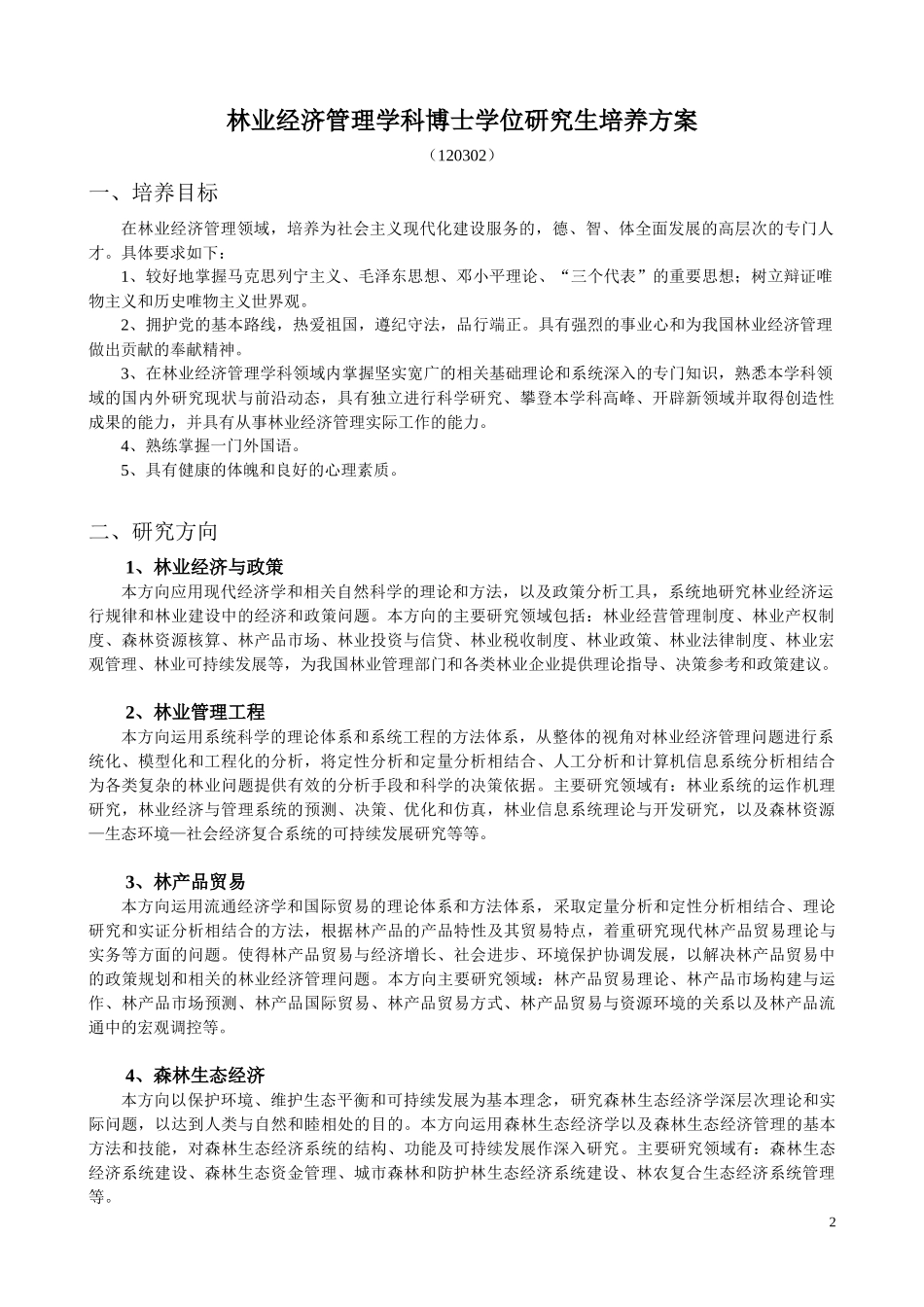 林业经济管理学科博士学位研究生培养方案

（120302）

一、培养目标

在林业经济管理领域，培养为社会主义现代化建设服务的，德、智、体全面发展的高层次的专门人才。具体要求如下：

1、较好地掌握马克思列宁主义、毛泽东思想、邓小平理论、“三个代表”的重要思想；树立辩证唯物主义和历史唯物主义世界观。

2、拥护党的基本路线，热爱祖国，遵纪守法，品行端正。具有强烈的事业心和为我国林业经济管理做出贡献的奉献精神。

3、在林业经济管理学科领域内掌握坚实宽广的相关基础理论和系统深入的专门知识，熟悉本学科领域的国内外研究现状与前沿动态，具有独立进行科学研究、攀登本学科高峰、开辟新领域并取得创造性成果的能力，并具有从事林业经济管理实际工作的能力。

4、熟练掌握一门外国语。

5、具有健康的体魄和良好的心理素质。

二、研究方向

1、林业经济与政策

本方向应用现代经济学和相关自然科学的理论和方法，以及政策分析工具，系统地研究林业经济运行规律和林业建设中的经济和政策问题。本方向的主要研究领域包括：林业经营管理制度、林业产权制度、森林资源核算、林产品市场、林业投资与信贷、林业税收制度、林业政策、林业法律制度、林业宏观管理、林业可持续发展等，为我国林业管理部门和各类林业企业提供理论指导、决策参考和政策建议。

2、林业管理工程

本方向运用系统科学的理论体系和系统工程的方法体系，从整体的视角对林业经济管理问题进行系统化、模型化和工程化的分析，将定性分析和定量分析相结合、人工分析和计算机信息系统分析相结合为各类复杂的林业问题提供有效的分析手段和科学的决策依据。主要研究领域有：林业系统的运作机理研究，林业经济与管理系统的预测、决策、优化和仿真，林业信息系统理论与开发研究，以及森林资源—生态环境—社会经济复合系统的可持续发展研究等等。

3、林产品贸易

本方向运用流通经济学和国际贸易的理论体系和方法体系，采取定量分析和定性分析相结合、理论研究和实证分析相结合的方法，根据林产品的产品特性及其贸易特点，着重研究现代林产品贸易理论与实务等方面的问题。使得林产品贸易与经济增长、社会进步、环境保护协调发展，以解决林产品贸易中的政策规划和相关的林业经济管理问题。本方向主要研究领域：林产品贸易理论、林产品市场构建与运作、林产品市场预测、林产品国际贸易、林产品贸易方式、林产品贸易与资源环境的关系以及林产品流通中的宏观调控等。

4、森林生态经济

本方向以保护环境、维护生态平衡和可持续发展为基本理念，研究森林生态经济学深层次理论和实际问题，以达到人类与自然和睦相处的目的。本方向运用森林生态经济学以及森林生态经济管理的基本方法和技能，对森林生态经济系统的结构、功能及可持续发展作深入研究。主要研究领域有：森林生态经济系统建设、森林生态资金管理、城市森林和防护林生态经济系统建设、林农复合生态经济系统管理等。

2